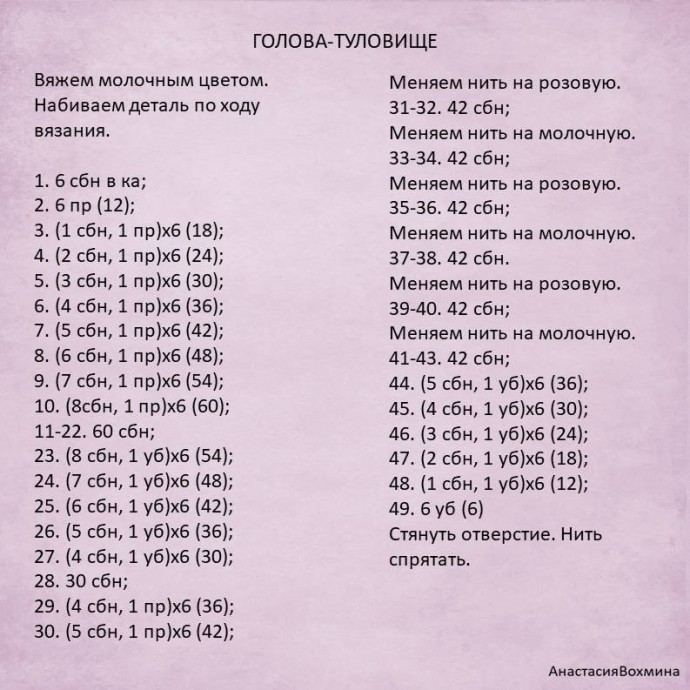 ГОЛОВА-ТУЛОВИЩЕ

Вяжем молочным цветом. Набиваем деталь по ходу вязания.

1. 6 сбн в ка;
2. 6 пр (12);
3. (1 сбн, 1 пр)х6 (18);
4. (2 сбн, 1 пр)х6 (24);
5. (3 сбн, 1 пр)х6 (30);
6. (4 сбн, 1 пр)х6 (36);
7. (5 сбн, 1 пр)х6 (42);
8. (6 сбн, 1 пр)х6 (48);
9. (7 сбн, 1 пр)х6 (54);
10. (8сбн, 1 пр)х6 (60);
11-22. 60 сбн;
23. (8 сбн, 1 уб)х6 (54);
24. (7 сбн, 1 уб)х6 (48);
25. (6 сбн, 1 уб)х6 (42);
26. (5 сбн, 1 уб)х6 (36);
27. (4 сбн, 1 уб)х6 (30);
28. 30 сбн;
29. (4 сбн, 1 пр)х6 (36);
30. (5 сбн, 1 пр)х6 (42);

Меняем нить на розовую.
31-32. 42 сбн;
Меняем нить на молочную.
33-34. 42 сбн;
Меняем нить на розовую.
35-36. 42 сбн;
Меняем нить на молочную.
37-38. 42 сбн.
Меняем нить на розовую.
39-40. 42 сбн;
Меняем нить на молочную.
41-43. 42 сбн;
44. (5 сбн, 1 уб)х6 (36);
45. (4 сбн, 1 уб)х6 (30);
46. (3 сбн, 1 уб)х6 (24);
47. (2 сбн, 1 уб)х6 (18);
48. (1 сбн, 1 уб)х6 (12);
49. 6 уб (6)
Стянуть отверстие. Нить спрятать.

АнастасияВохмина